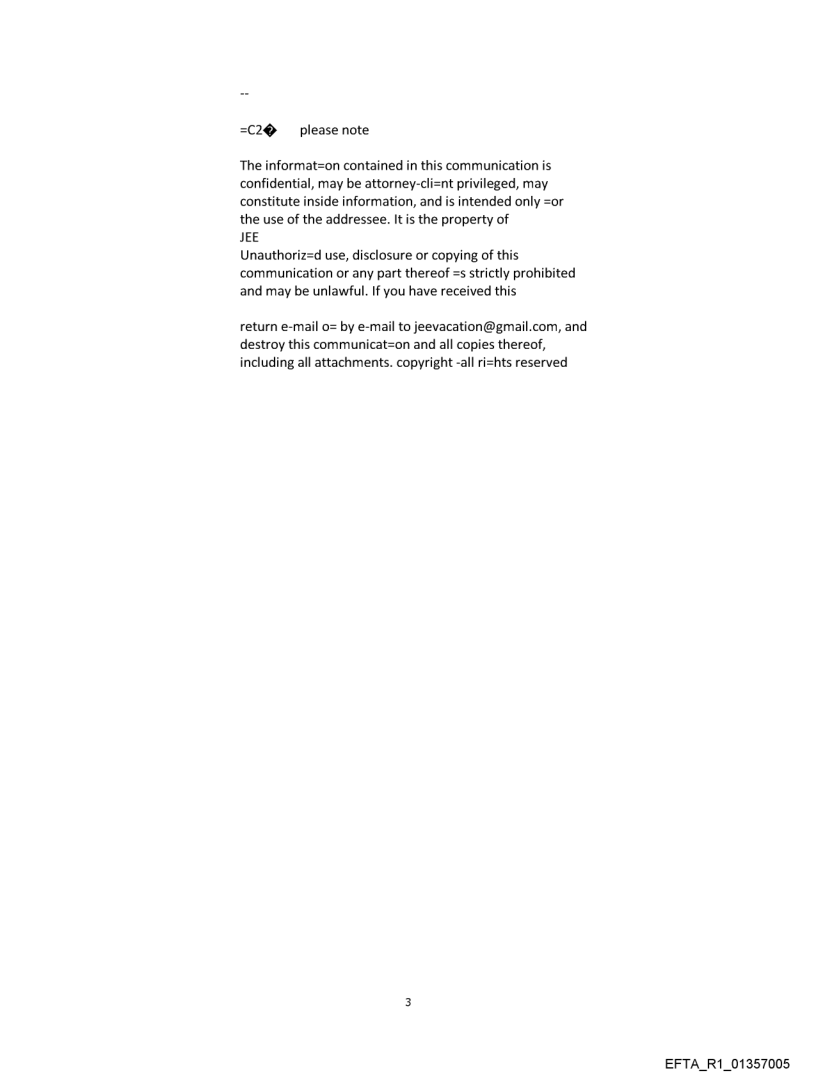 --

=C2� please note

The informat=on contained in this communication is confidential, may be attorney-cli=nt privileged, may constitute inside information, and is intended only =or the use of the addressee. It is the property of
JEE
Unauthoriz=d use, disclosure or copying of this communication or any part thereof =s strictly prohibited and may be unlawful. If you have received this

return e-mail o= by e-mail to jeevacation@gmail.com, and destroy this communicat=on and all copies thereof, including all attachments. copyright -all ri=hts reserved

3

EFTA_R1_01357005